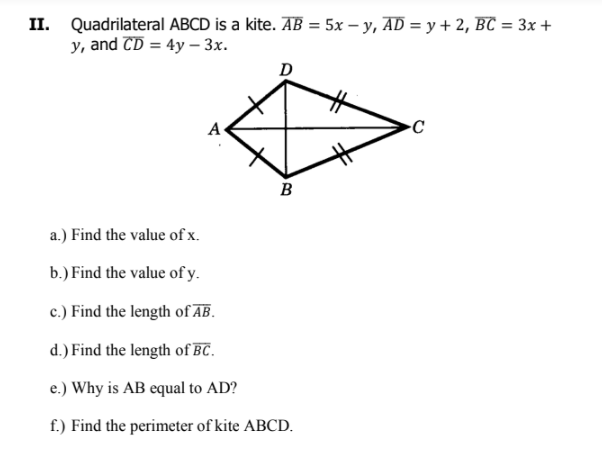 II. Quadrilateral ABCD is a kite. $\overline{AB} = 5x - y$, $\overline{AD} = y + 2$, $\overline{BC} = 3x + y$, and $\overline{CD} = 4y - 3x$.

D

A

C

B

a.) Find the value of x.

b.) Find the value of y.

c.) Find the length of $\overline{AB}$.

d.) Find the length of $\overline{BC}$.

e.) Why is AB equal to AD?

f.) Find the perimeter of kite ABCD.